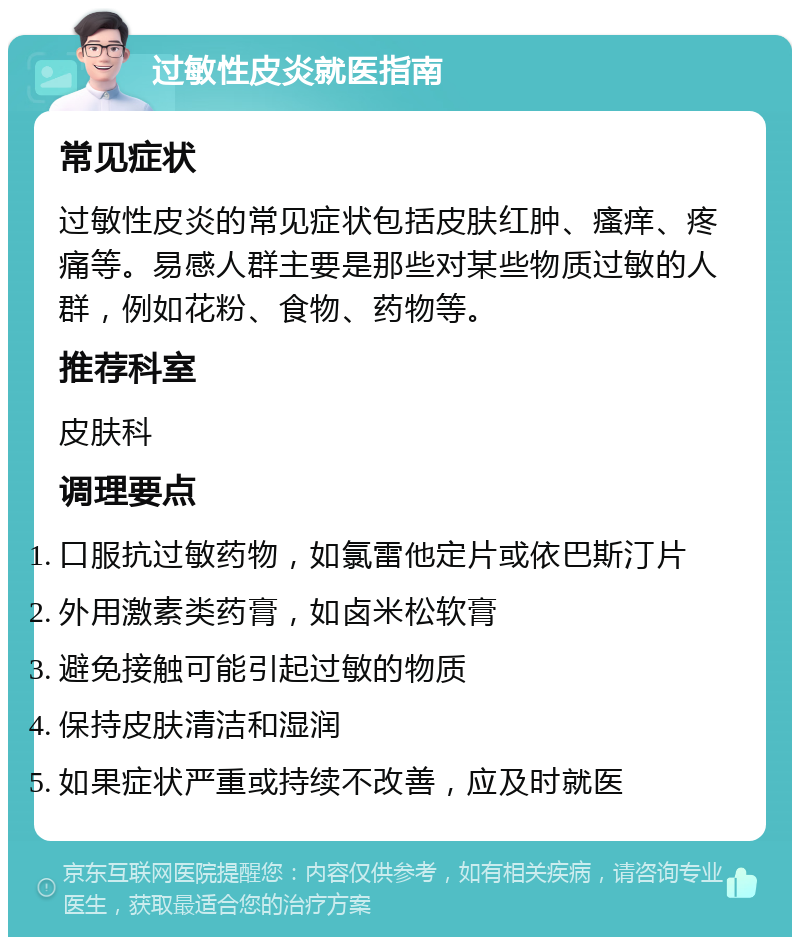 过敏性皮炎就医指南

常见症状

过敏性皮炎的常见症状包括皮肤红肿、瘙痒、疼痛等。易感人群主要是那些对某些物质过敏的人群，例如花粉、食物、药物等。

推荐科室

皮肤科

调理要点

1. 口服抗过敏药物，如氯雷他定片或依巴斯汀片
2. 外用激素类药膏，如卤米松软膏
3. 避免接触可能引起过敏的物质
4. 保持皮肤清洁和湿润
5. 如果症状严重或持续不改善，应及时就医

京东互联网医院提醒您：内容仅供参考，如有相关疾病，请咨询专业医生，获取最适合您的治疗方案